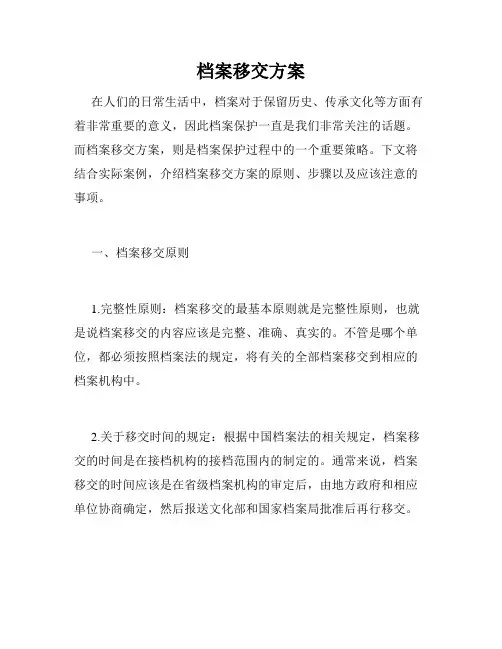 档案移交方案

在人们的日常生活中，档案对于保留历史、传承文化等方面有着非常重要的意义，因此档案保护一直是我们非常关注的话题。而档案移交方案，则是档案保护过程中的一个重要策略。下文将结合实际案例，介绍档案移交方案的原则、步骤以及应该注意的事项。

一、档案移交原则

1.完整性原则：档案移交的最基本原则就是完整性原则，也就是说档案移交的内容应该是完整、准确、真实的。不管是哪个单位，都必须按照档案法的规定，将有关的全部档案移交到相应的档案机构中。

2.关于移交时间的规定：根据中国档案法的相关规定，档案移交的时间是在接档机构的接档范围内的制定的。通常来说，档案移交的时间应该是在省级档案机构的审定后，由地方政府和相应单位协商确定，然后报送文化部和国家档案局批准后再行移交。